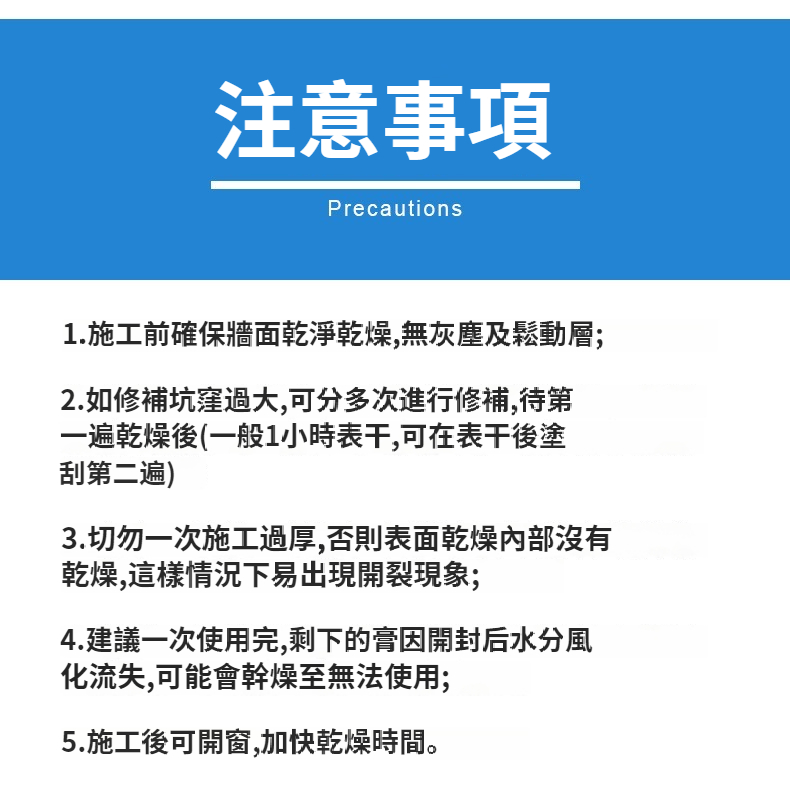 注意事項

Precautions

1.施工前確保牆面乾淨乾燥,無灰塵及鬆動層;

2.如修補坑窪過大,可分多次進行修補,待第一遍乾燥後(一般1小時表干,可在表干後塗刮第二遍)

3.切勿一次施工過厚,否則表面乾燥內部沒有乾燥,這樣情況下易出現開裂現象;

4.建議一次使用完,剩下的膏因開封后水分風化流失,可能會幹燥至無法使用;

5.施工後可開窗,加快乾燥時間。